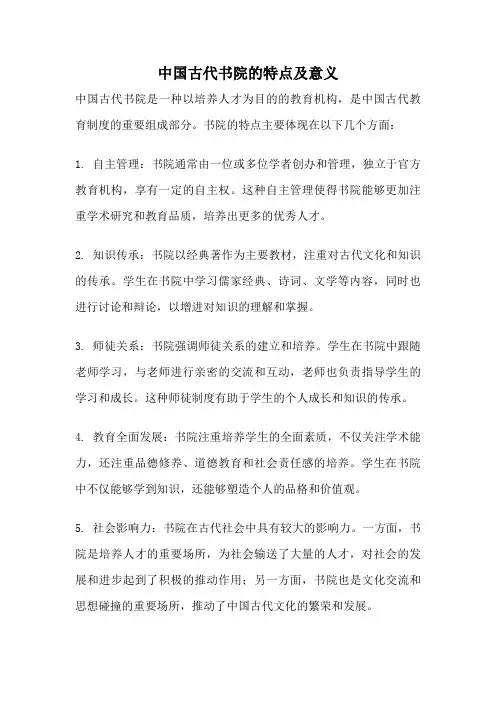 中国古代书院的特点及意义

中国古代书院是一种以培养人才为目的的教育机构，是中国古代教育制度的重要组成部分。书院的特点主要体现在以下几个方面：

1. 自主管理：书院通常由一位或多位学者创办和管理，独立于官方教育机构，享有一定的自主权。这种自主管理使得书院能够更加注重学术研究和教育品质，培养出更多的优秀人才。

2. 知识传承：书院以经典著作为主要教材，注重对古代文化和知识的传承。学生在书院中学习儒家经典、诗词、文学等内容，同时也进行讨论和辩论，以增进对知识的理解和掌握。

3. 师徒关系：书院强调师徒关系的建立和培养。学生在书院中跟随老师学习，与老师进行亲密的交流和互动，老师也负责指导学生的学习和成长。这种师徒制度有助于学生的个人成长和知识的传承。

4. 教育全面发展：书院注重培养学生的全面素质，不仅关注学术能力，还注重品德修养、道德教育和社会责任感的培养。学生在书院中不仅能够学到知识，还能够塑造个人的品格和价值观。

5. 社会影响力：书院在古代社会中具有较大的影响力。一方面，书院是培养人才的重要场所，为社会输送了大量的人才，对社会的发展和进步起到了积极的推动作用；另一方面，书院也是文化交流和思想碰撞的重要场所，推动了中国古代文化的繁荣和发展。